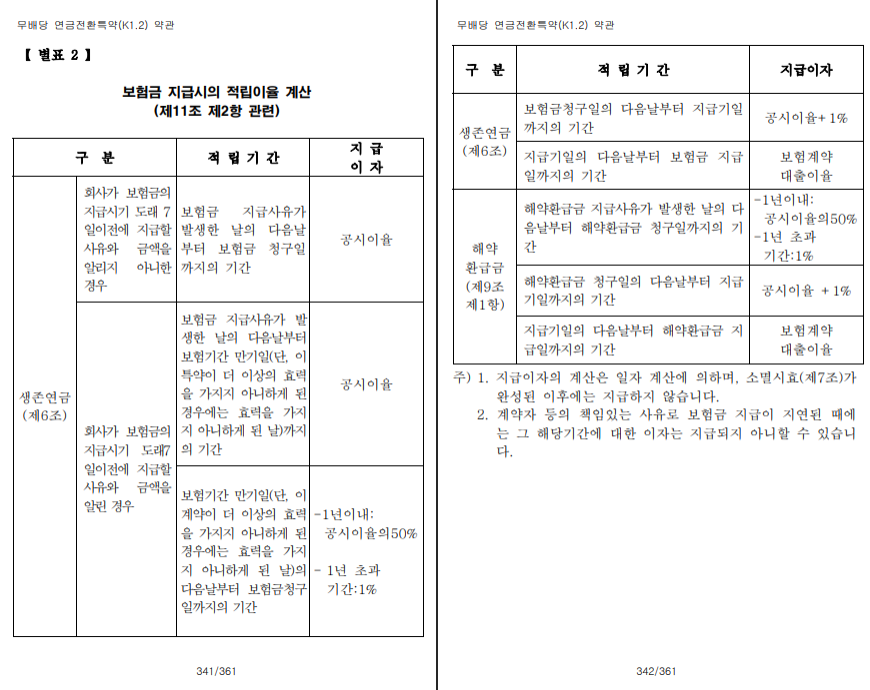 무배당 연금전환특약(K1.2) 약관

【 별표 2 】

보험금 지급시의 적립이율 계산
(제11조 제2항 관련)

| 구 분 | | 적 립 기 간 | 지 급 이 자 |
|---|---|---|---|
| 생존연금 (제6조) | 회사가 보험금의 지급시기 도래 7일이전에 지급할 사유와 금액을 알리지 아니한 경우 | 보험금 지급사유가 발생한 날의 다음날부터 보험금 청구일까지의 기간 | 공시이율 |
| | 회사가 보험금의 지급시기 도래7일이전에 지급할 사유와 금액을 알린 경우 | 보험금 지급사유가 발생한 날의 다음날부터 보험기간 만기일(단, 이 특약이 더 이상의 효력을 가지지 아니하게 된 경우에는 효력을 가지지 아니하게 된 날)까지의 기간 | 공시이율 |
| | | 보험기간 만기일(단, 이 계약이 더 이상의 효력을 가지지 아니하게 된 경우에는 효력을 가지지 아니하게 된 날)의 다음날부터 보험금청구일까지의 기간 | -1년이내: 공시이율의50% - 1년 초과 기간:1% |

341/361

무배당 연금전환특약(K1.2) 약관

| 구 분 | 적 립 기 간 | 지급이자 |
|---|---|---|
| 생존연금 (제6조) | 보험금청구일의 다음날부터 지급기일까지의 기간 | 공시이율+ 1% |
| | 지급기일의 다음날부터 보험금 지급일까지의 기간 | 보험계약 대출이율 |
| 해약 환급금 (제9조 제1항) | 해약환급금 지급사유가 발생한 날의 다음날부터 해약환급금 청구일까지의 기간 | -1년이내: 공시이율의50% -1년 초과 기간:1% |
| | 해약환급금 청구일의 다음날부터 지급기일까지의 기간 | 공시이율 + 1% |
| | 지급기일의 다음날부터 해약환급금 지급일까지의 기간 | 보험계약 대출이율 |

주) 1. 지급이자의 계산은 일자 계산에 의하며, 소멸시효(제7조)가 완성된 이후에는 지급하지 않습니다.
2. 계약자 등의 책임있는 사유로 보험금 지급이 지연된 때에는 그 해당기간에 대한 이자는 지급되지 아니할 수 있습니다.

342/361